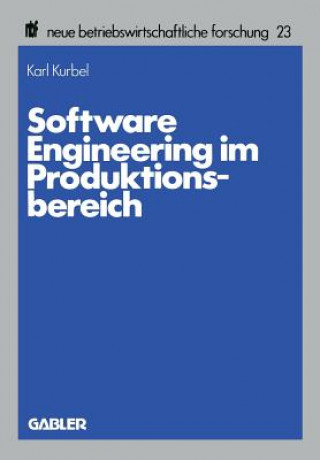 nbf neue betriebswirtschaftliche forschung 23

Karl Kurbel

Software Engineering im Produktionsbereich

GABLER